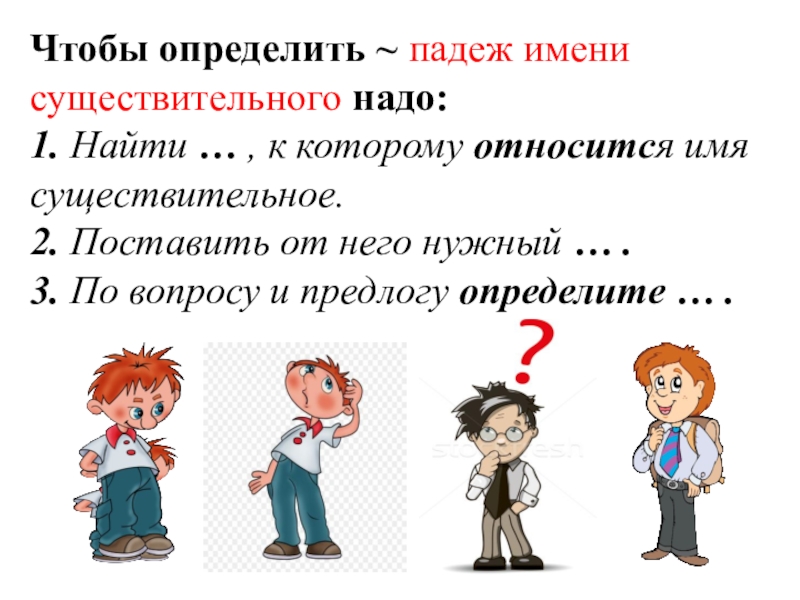 Чтобы определить ~ падеж имени существительного надо:
1. Найти … , к которому относится имя существительное.
2. Поставить от него нужный … .
3. По вопросу и предлогу определите … .
?